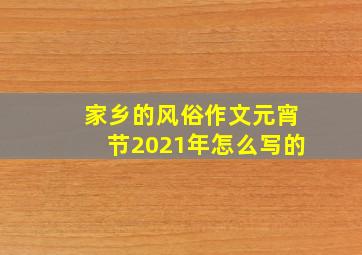 家乡的风俗作文元宵节2021年怎么写的